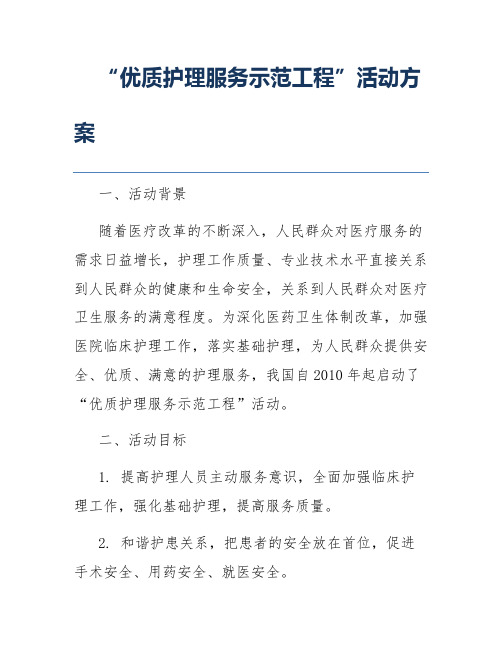 “优质护理服务示范工程”活动方案

一、活动背景

随着医疗改革的不断深入，人民群众对医疗服务的需求日益增长，护理工作质量、专业技术水平直接关系到人民群众的健康和生命安全，关系到人民群众对医疗卫生服务的满意程度。为深化医药卫生体制改革，加强医院临床护理工作，落实基础护理，为人民群众提供安全、优质、满意的护理服务，我国自2010年起启动了“优质护理服务示范工程”活动。

二、活动目标

1. 提高护理人员主动服务意识，全面加强临床护理工作，强化基础护理，提高服务质量。

2. 和谐护患关系，把患者的安全放在首位，促进手术安全、用药安全、就医安全。